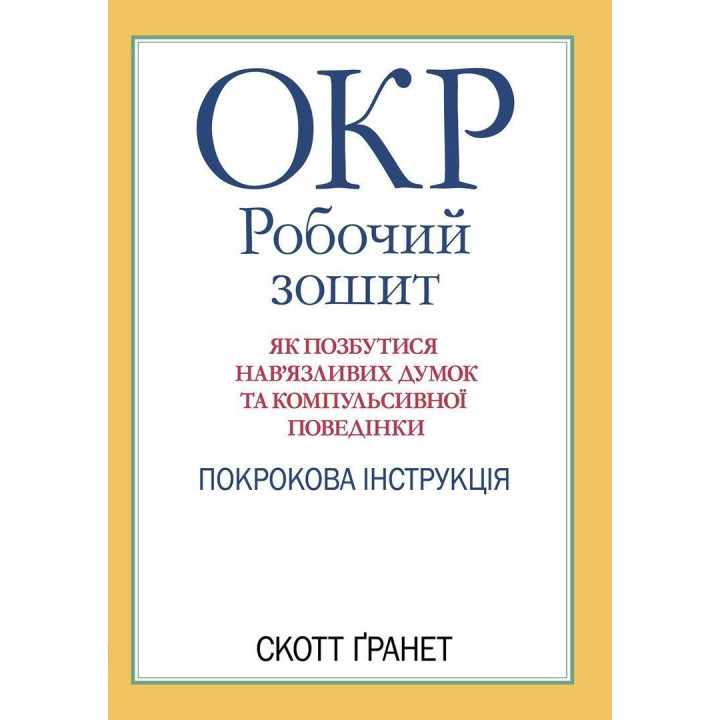 ОКР
Робочий
зошит

ЯК ПОЗБУТИСЯ НАВ'ЯЗЛИВИХ ДУМОК ТА КОМПУЛЬСИВНОЇ ПОВЕДІНКИ

ПОКРОКОВА ІНСТРУКЦІЯ

СКОТТ ҐРАНЕТ